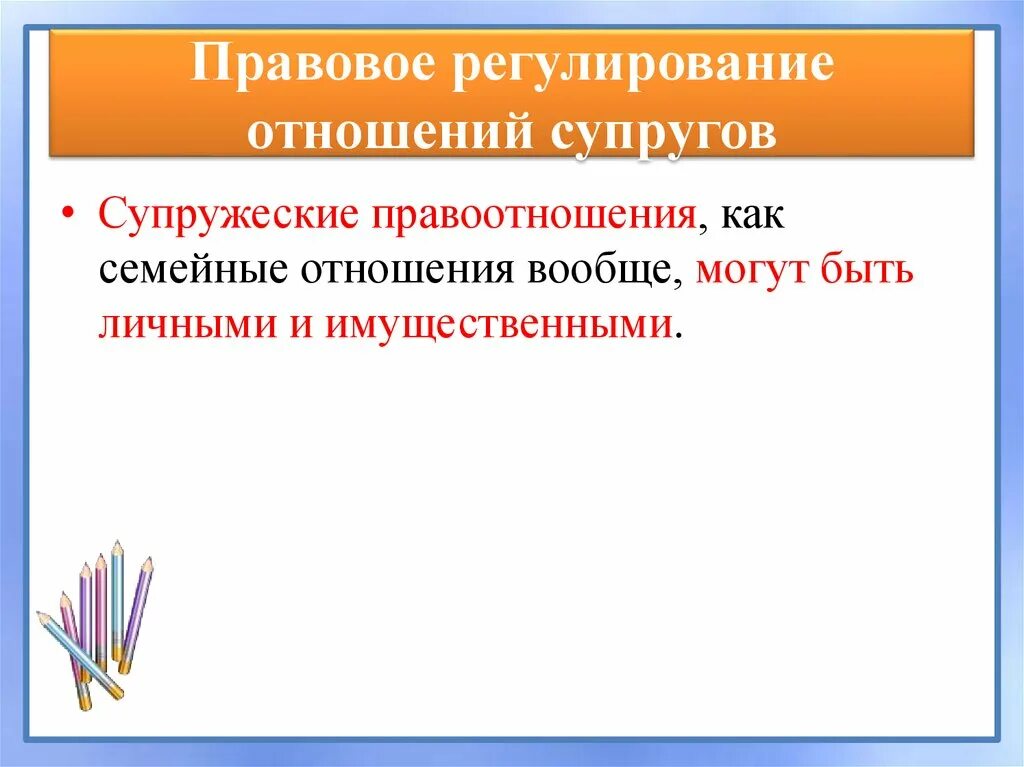 Правовое регулирование отношений супругов

• Супружеские правоотношения, как семейные отношения вообще, могут быть личными и имущественными.